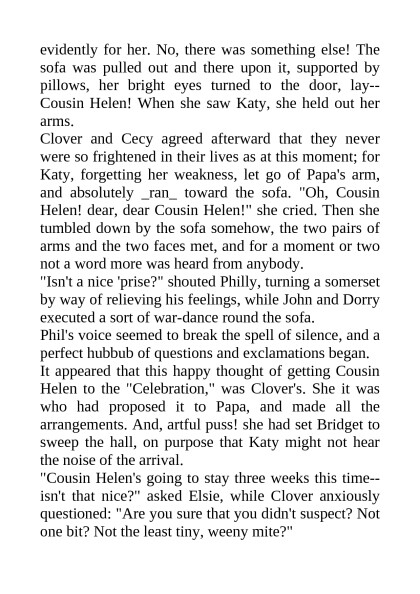 evidently for her. No, there was something else! The sofa was pulled out and there upon it, supported by pillows, her bright eyes turned to the door, lay--Cousin Helen! When she saw Katy, she held out her arms.

Clover and Cecy agreed afterward that they never were so frightened in their lives as at this moment; for Katy, forgetting her weakness, let go of Papa's arm, and absolutely _ran_ toward the sofa. "Oh, Cousin Helen! dear, dear Cousin Helen!" she cried. Then she tumbled down by the sofa somehow, the two pairs of arms and the two faces met, and for a moment or two not a word more was heard from anybody.

"Isn't a nice 'prise?" shouted Philly, turning a somerset by way of relieving his feelings, while John and Dorry executed a sort of war-dance round the sofa.

Phil's voice seemed to break the spell of silence, and a perfect hubbub of questions and exclamations began.

It appeared that this happy thought of getting Cousin Helen to the "Celebration," was Clover's. She it was who had proposed it to Papa, and made all the arrangements. And, artful puss! she had set Bridget to sweep the hall, on purpose that Katy might not hear the noise of the arrival.

"Cousin Helen's going to stay three weeks this time--isn't that nice?" asked Elsie, while Clover anxiously questioned: "Are you sure that you didn't suspect? Not one bit? Not the least tiny, weeny mite?"